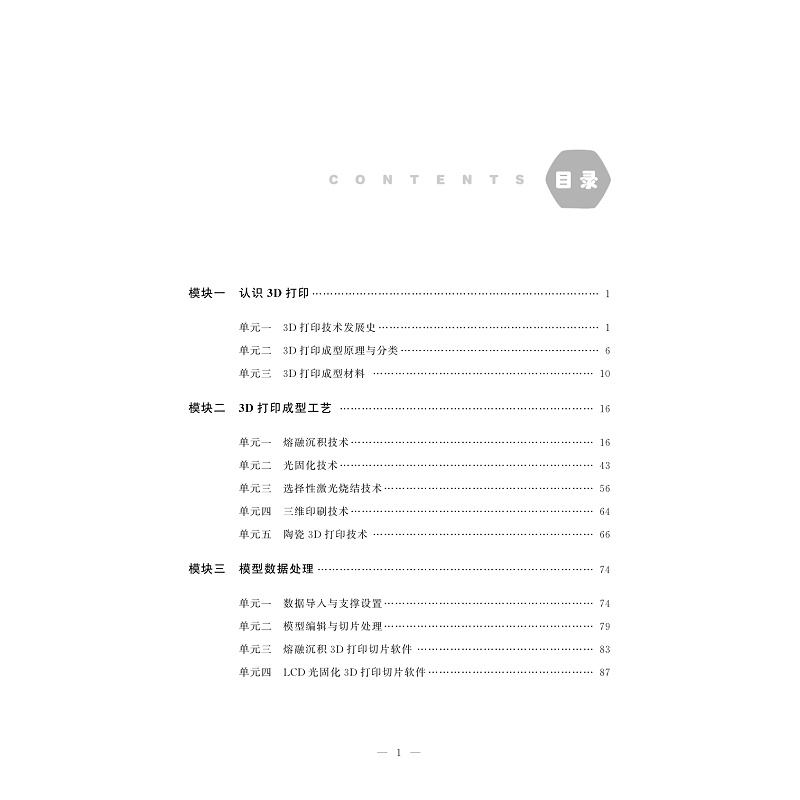 CONTENTS 目录

模块一 认识3D打印 1

单元一 3D打印技术发展史 1
单元二 3D打印成型原理与分类 6
单元三 3D打印成型材料 10

模块二 3D打印成型工艺 16

单元一 熔融沉积技术 16
单元二 光固化技术 43
单元三 选择性激光烧结技术 56
单元四 三维印刷技术 64
单元五 陶瓷3D打印技术 66

模块三 模型数据处理 74

单元一 数据导入与支撑设置 74
单元二 模型编辑与切片处理 79
单元三 熔融沉积3D打印切片软件 83
单元四 LCD光固化3D打印切片软件 87

— 1 —